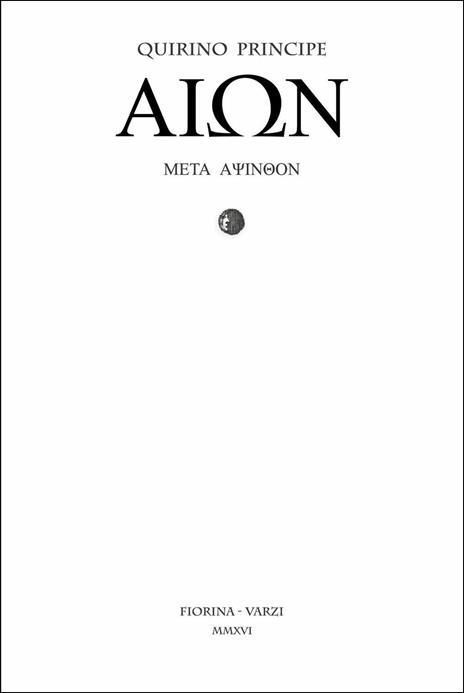 QUIRINO PRINCIPE

ΑΙΩΝ

ΜΕΤΑ ΑΨΙΝΘΟΝ

FIORINA - VARZI
MMXVI